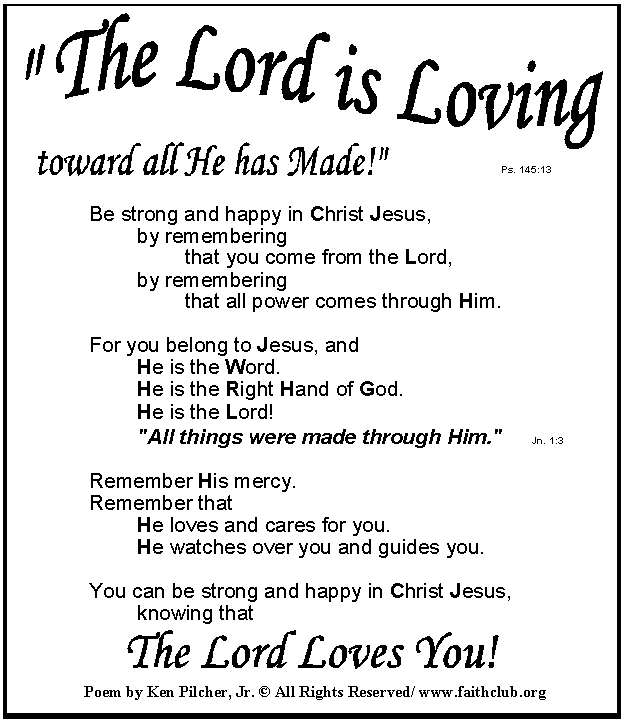 "The Lord is Loving toward all He has Made!" Ps. 145:13

Be strong and happy in Christ Jesus,
by remembering
that you come from the Lord,
by remembering
that all power comes through Him.

For you belong to Jesus, and
He is the Word.
He is the Right Hand of God.
He is the Lord!
"All things were made through Him." Jn. 1:3

Remember His mercy.
Remember that
He loves and cares for you.
He watches over you and guides you.

You can be strong and happy in Christ Jesus,
knowing that

The Lord Loves You!

Poem by Ken Pilcher, Jr. © All Rights Reserved/ www.faithclub.org